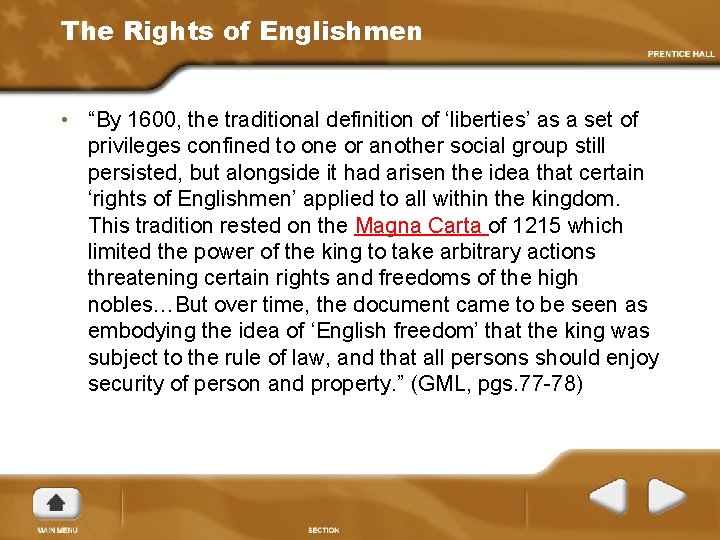 The Rights of Englishmen

PRENTICE HALL

• "By 1600, the traditional definition of 'liberties' as a set of privileges confined to one or another social group still persisted, but alongside it had arisen the idea that certain 'rights of Englishmen' applied to all within the kingdom. This tradition rested on the Magna Carta of 1215 which limited the power of the king to take arbitrary actions threatening certain rights and freedoms of the high nobles…But over time, the document came to be seen as embodying the idea of 'English freedom' that the king was subject to the rule of law, and that all persons should enjoy security of person and property." (GML, pgs.77-78)

MAIN MENU

SECTION